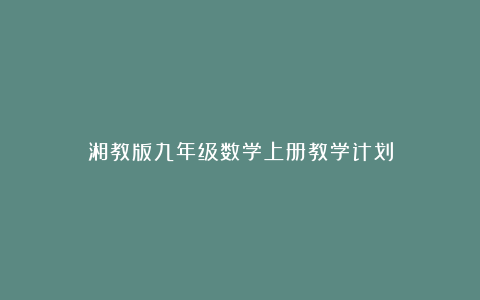 湘教版九年级数学上册教学计划